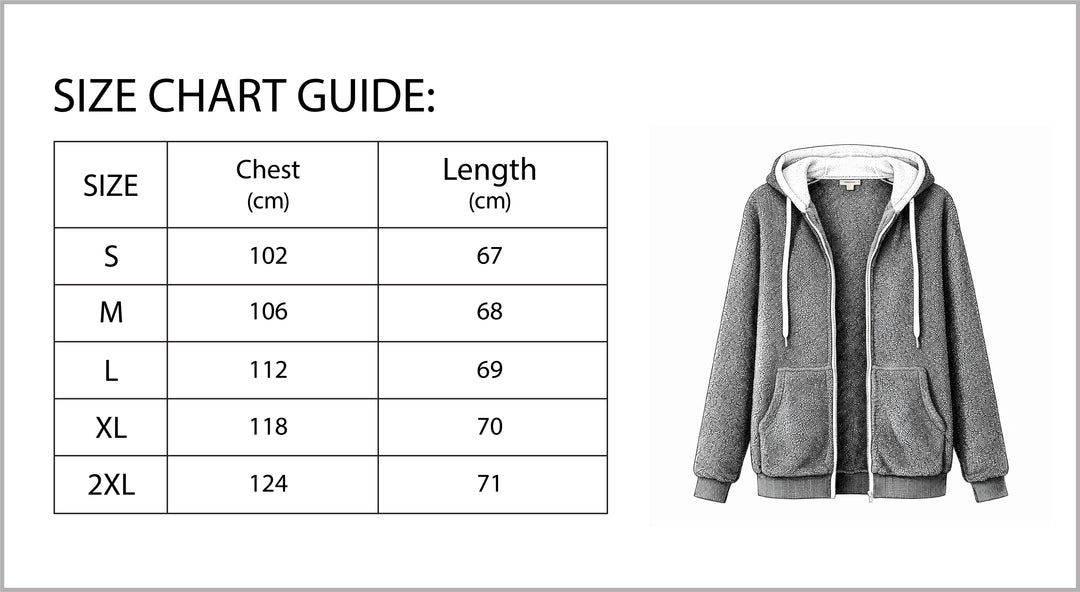 SIZE CHART GUIDE:

| SIZE | Chest (cm) | Length (cm) |
|---|---|---|
| S | 102 | 67 |
| M | 106 | 68 |
| L | 112 | 69 |
| XL | 118 | 70 |
| 2XL | 124 | 71 |